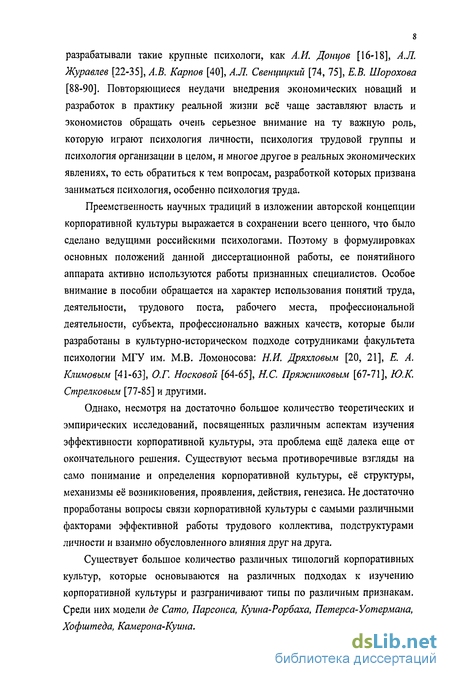 8

разрабатывали такие крупные психологи, как А.И. Донцов [16-18], А.Л. Журавлев [22-35], А.В. Карпов [40], А.Л. Свенцицкий [74, 75], Е.В. Шорохова [88-90]. Повторяющиеся неудачи внедрения экономических новаций и разработок в практику реальной жизни всё чаще заставляют власть и экономистов обращать очень серьезное внимание на ту важную роль, которую играют психология личности, психология трудовой группы и психология организации в целом, и многое другое в реальных экономических явлениях, то есть обратиться к тем вопросам, разработкой которых призвана заниматься психология, особенно психология труда.

Преемственность научных традиций в изложении авторской концепции корпоративной культуры выражается в сохранении всего ценного, что было сделано ведущими российскими психологами. Поэтому в формулировках основных положений данной диссертационной работы, ее понятийного аппарата активно используются работы признанных специалистов. Особое внимание в пособии обращается на характер использования понятий труда, деятельности, трудового поста, рабочего места, профессиональной деятельности, субъекта, профессионально важных качеств, которые были разработаны в культурно-историческом подходе сотрудниками факультета психологии МГУ им. М.В. Ломоносова: Н.И. Дряхловым [20, 21], Е. А. Климовым [41-63], О.Г. Носковой [64-65], Н.С. Пряжниковым [67-71], Ю.К. Стрелковым [77-85] и другими.

Однако, несмотря на достаточно большое количество теоретических и эмпирических исследований, посвященных различным аспектам изучения эффективности корпоративной культуры, эта проблема ещё далека еще от окончательного решения. Существуют весьма противоречивые взгляды на само понимание и определения корпоративной культуры, её структуры, механизмы её возникновения, проявления, действия, генезиса. Не достаточно проработаны вопросы связи корпоративной культуры с самыми различными факторами эффективной работы трудового коллектива, подструктурами личности и взаимно обусловленного влияния друг на друга.

Существует большое количество различных типологий корпоративных культур, которые основываются на различных подходах к изучению корпоративной культуры и разграничивают типы по различным признакам. Среди них модели де Сато, Парсонса, Куина-Рорбаха, Петерса-Уотермана, Хофштеда, Камерона-Куина.

dsLib.net
библиотека диссертаций